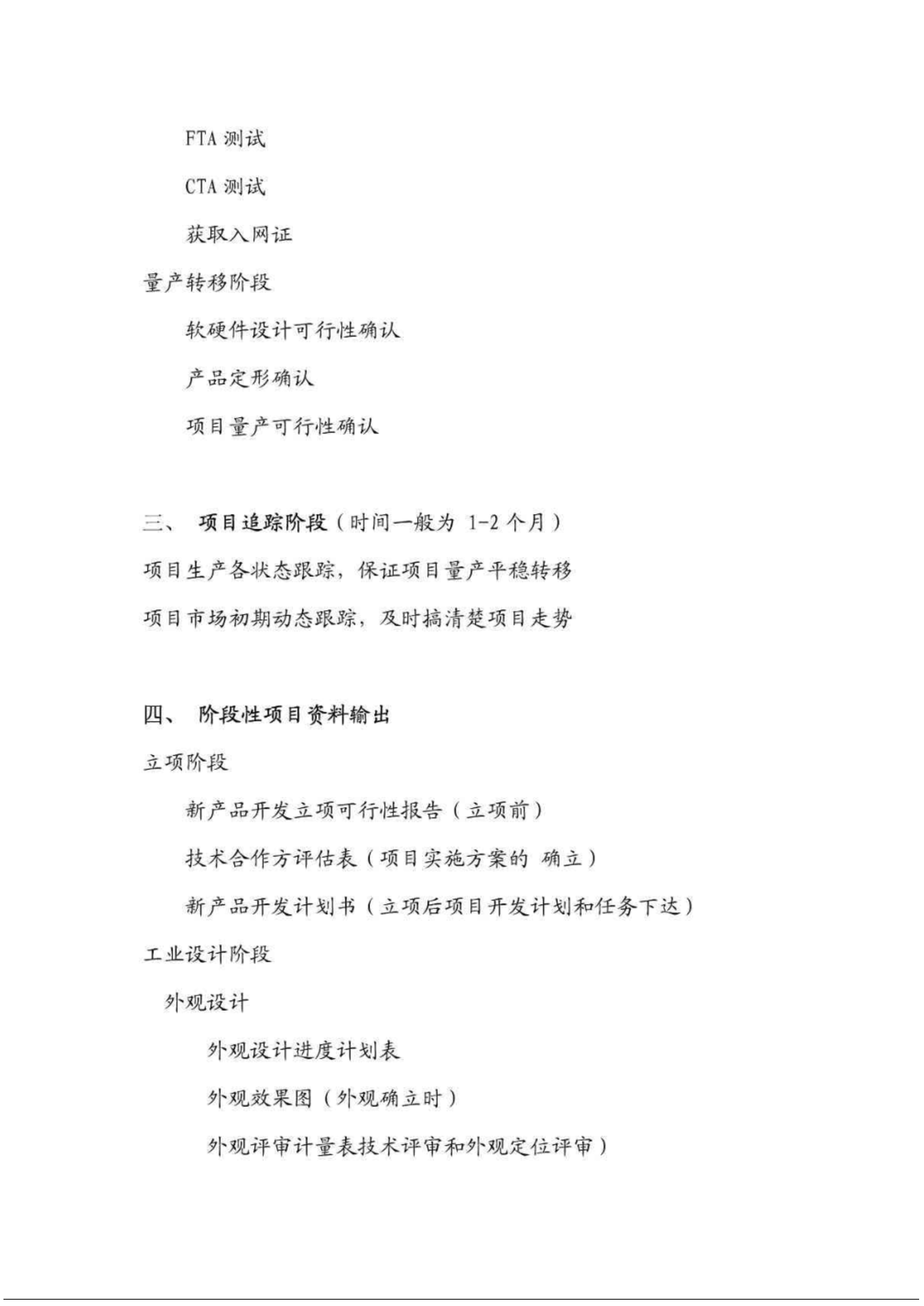 FTA 测试

CTA 测试

获取入网证

量产转移阶段

软硬件设计可行性确认

产品定形确认

项目量产可行性确认

三、 项目追踪阶段（时间一般为 1-2 个月）

项目生产各状态跟踪，保证项目量产平稳转移

项目市场初期动态跟踪，及时搞清楚项目走势

四、 阶段性项目资料输出

立项阶段

新产品开发立项可行性报告（立项前）

技术合作方评估表（项目实施方案的 确立）

新产品开发计划书（立项后项目开发计划和任务下达）

工业设计阶段

外观设计

外观设计进度计划表

外观效果图（外观确立时）

外观评审计量表技术评审和外观定位评审）